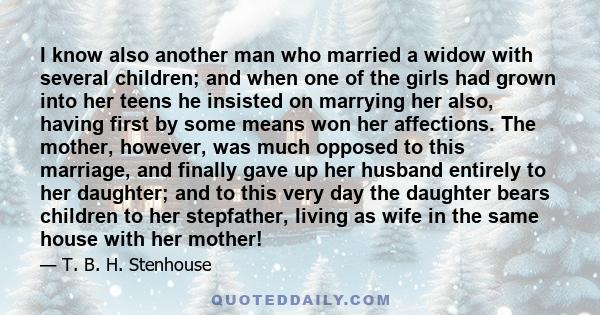 I know also another man who married a widow with several children; and when one of the girls had grown into her teens he insisted on marrying her also, having first by some means won her affections. The mother, however, was much opposed to this marriage, and finally gave up her husband entirely to her daughter; and to this very day the daughter bears children to her stepfather, living as wife in the same house with her mother!

— T. B. H. Stenhouse

QUOTEDDAILY.COM